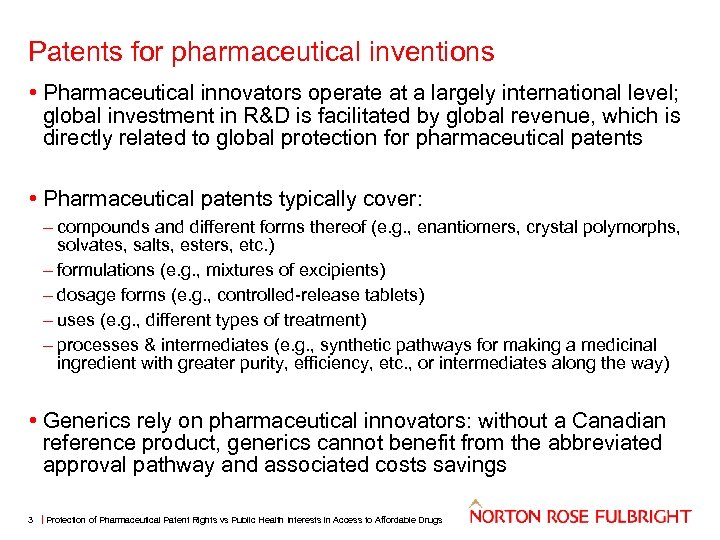 Patents for pharmaceutical inventions

• Pharmaceutical innovators operate at a largely international level; global investment in R&D is facilitated by global revenue, which is directly related to global protection for pharmaceutical patents

• Pharmaceutical patents typically cover:
– compounds and different forms thereof (e.g., enantiomers, crystal polymorphs, solvates, salts, esters, etc.)
– formulations (e.g., mixtures of excipients)
– dosage forms (e.g., controlled-release tablets)
– uses (e.g., different types of treatment)
– processes & intermediates (e.g., synthetic pathways for making a medicinal ingredient with greater purity, efficiency, etc., or intermediates along the way)

• Generics rely on pharmaceutical innovators: without a Canadian reference product, generics cannot benefit from the abbreviated approval pathway and associated costs savings

3 | Protection of Pharmaceutical Patent Rights vs Public Health Interests in Access to Affordable Drugs

NORTON ROSE FULBRIGHT